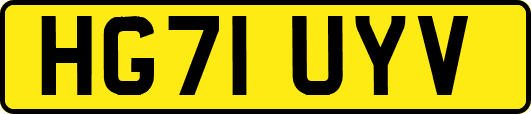 HG71 UYV